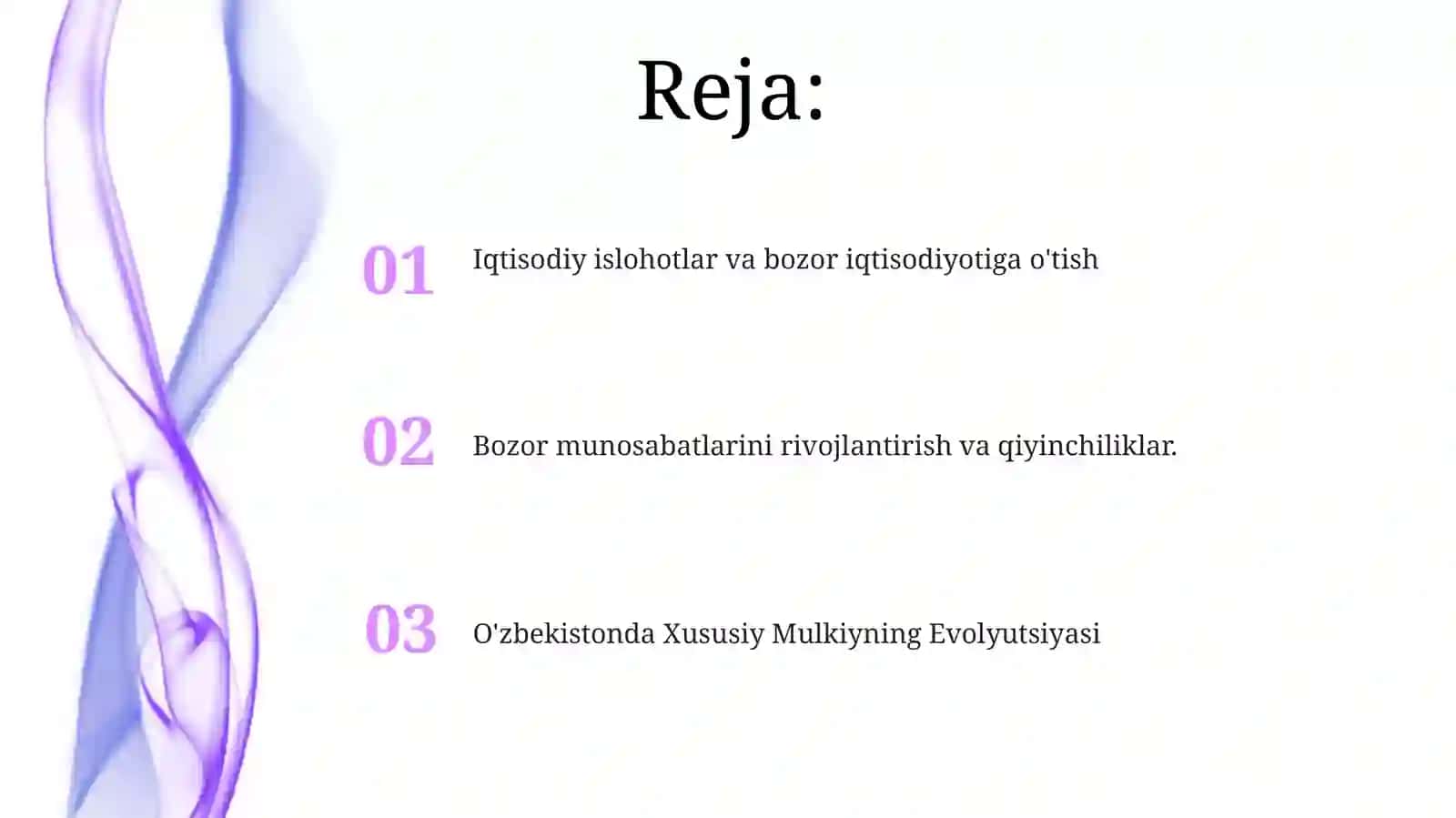 Reja:

01 Iqtisodiy islohotlar va bozor iqtisodiyotiga o'tish

02 Bozor munosabatlarini rivojlantirish va qiyinchiliklar.

03 O'zbekistonda Xususiy Mulkiyning Evolyutsiyasi